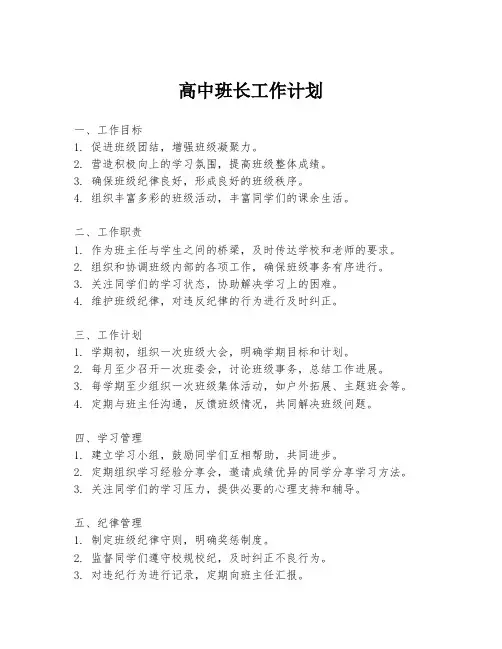 高中班长工作计划

一、工作目标
1. 促进班级团结，增强班级凝聚力。
2. 营造积极向上的学习氛围，提高班级整体成绩。
3. 确保班级纪律良好，形成良好的班级秩序。
4. 组织丰富多彩的班级活动，丰富同学们的课余生活。

二、工作职责
1. 作为班主任与学生之间的桥梁，及时传达学校和老师的要求。
2. 组织和协调班级内部的各项工作，确保班级事务有序进行。
3. 关注同学们的学习状态，协助解决学习上的困难。
4. 维护班级纪律，对违反纪律的行为进行及时纠正。

三、工作计划
1. 学期初，组织一次班级大会，明确学期目标和计划。
2. 每月至少召开一次班委会，讨论班级事务，总结工作进展。
3. 每学期至少组织一次班级集体活动，如户外拓展、主题班会等。
4. 定期与班主任沟通，反馈班级情况，共同解决班级问题。

四、学习管理
1. 建立学习小组，鼓励同学们互相帮助，共同进步。
2. 定期组织学习经验分享会，邀请成绩优异的同学分享学习方法。
3. 关注同学们的学习压力，提供必要的心理支持和辅导。

五、纪律管理
1. 制定班级纪律守则，明确奖惩制度。
2. 监督同学们遵守校规校纪，及时纠正不良行为。
3. 对违纪行为进行记录，定期向班主任汇报。